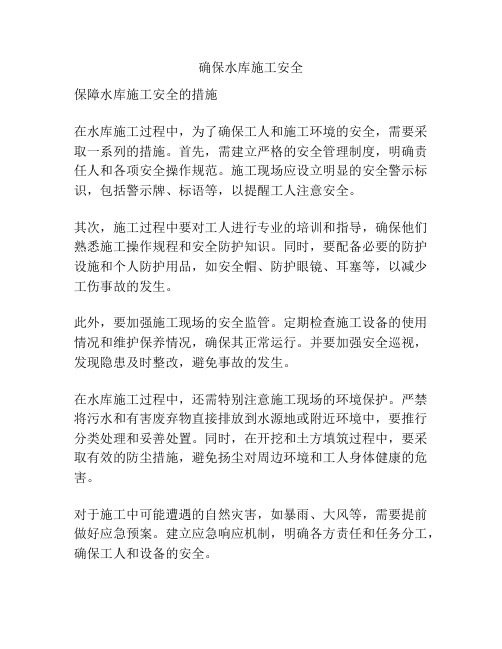 确保水库施工安全

保障水库施工安全的措施

在水库施工过程中，为了确保工人和施工环境的安全，需要采取一系列的措施。首先，需建立严格的安全管理制度，明确责任人和各项安全操作规范。施工现场应设立明显的安全警示标识，包括警示牌、标语等，以提醒工人注意安全。

其次，施工过程中要对工人进行专业的培训和指导，确保他们熟悉施工操作规程和安全防护知识。同时，要配备必要的防护设施和个人防护用品，如安全帽、防护眼镜、耳塞等，以减少工伤事故的发生。

此外，要加强施工现场的安全监管。定期检查施工设备的使用情况和维护保养情况，确保其正常运行。并要加强安全巡视，发现隐患及时整改，避免事故的发生。

在水库施工过程中，还需特别注意施工现场的环境保护。严禁将污水和有害废弃物直接排放到水源地或附近环境中，要推行分类处理和妥善处置。同时，在开挖和土方填筑过程中，要采取有效的防尘措施，避免扬尘对周边环境和工人身体健康的危害。

对于施工中可能遭遇的自然灾害，如暴雨、大风等，需要提前做好应急预案。建立应急响应机制，明确各方责任和任务分工，确保工人和设备的安全。